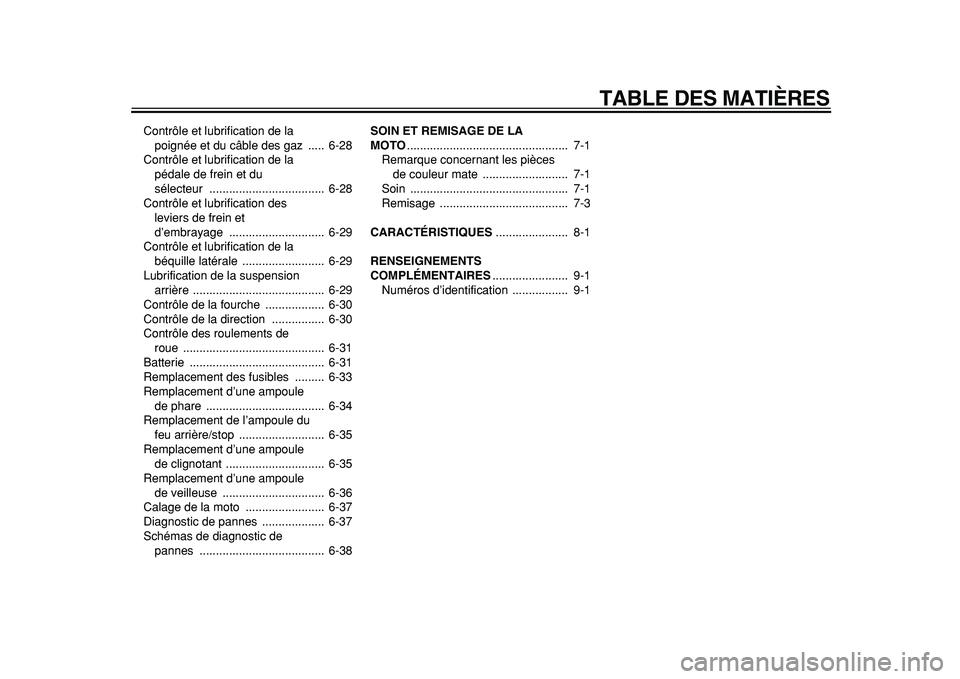 TABLE DES MATIÈRES

Contrôle et lubrification de la poignée et du câble des gaz ..... 6-28
Contrôle et lubrification de la pédale de frein et du sélecteur ................................... 6-28
Contrôle et lubrification des leviers de frein et d'embrayage ............................. 6-29
Contrôle et lubrification de la béquille latérale ......................... 6-29
Lubrification de la suspension arrière ........................................ 6-29
Contrôle de la fourche .................. 6-30
Contrôle de la direction ................ 6-30
Contrôle des roulements de roue ........................................... 6-31
Batterie ......................................... 6-31
Remplacement des fusibles ......... 6-33
Remplacement d'une ampoule de phare .................................... 6-34
Remplacement de l'ampoule du feu arrière/stop .......................... 6-35
Remplacement d'une ampoule de clignotant .............................. 6-35
Remplacement d'une ampoule de veilleuse ............................... 6-36
Calage de la moto ........................ 6-37
Diagnostic de pannes ................... 6-37
Schémas de diagnostic de pannes ...................................... 6-38

SOIN ET REMISAGE DE LA MOTO ................................................. 7-1
Remarque concernant les pièces de couleur mate .......................... 7-1
Soin ................................................ 7-1
Remisage ....................................... 7-3

CARACTÉRISTIQUES ...................... 8-1

RENSEIGNEMENTS COMPLÉMENTAIRES ....................... 9-1
Numéros d'identification ................. 9-1

carmanualsonline.info